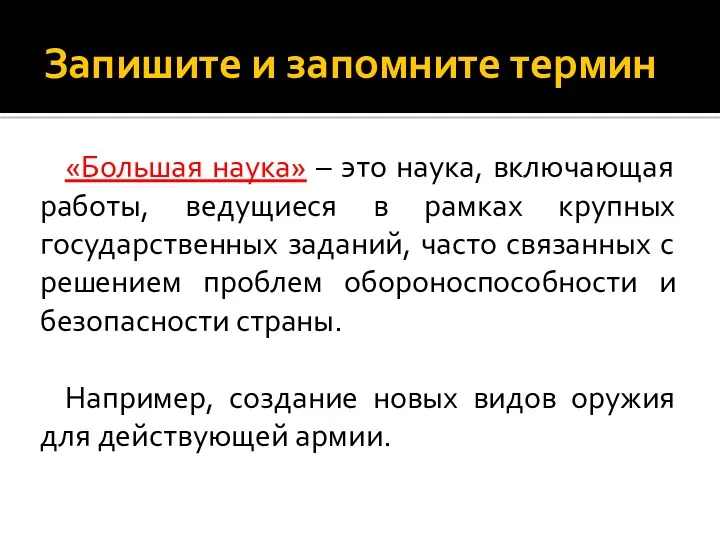 Запишите и запомните термин

«Большая наука» – это наука, включающая работы, ведущиеся в рамках крупных государственных заданий, часто связанных с решением проблем обороноспособности и безопасности страны.

Например, создание новых видов оружия для действующей армии.